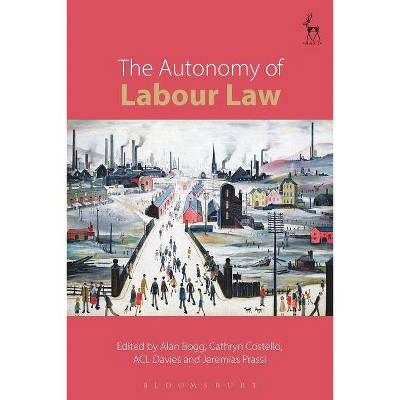 The Autonomy of
Labour Law

Edited by Alan Bogg, Cathryn Costello, ACL Davies and Jeremias Prassl

BLOOMSBURY